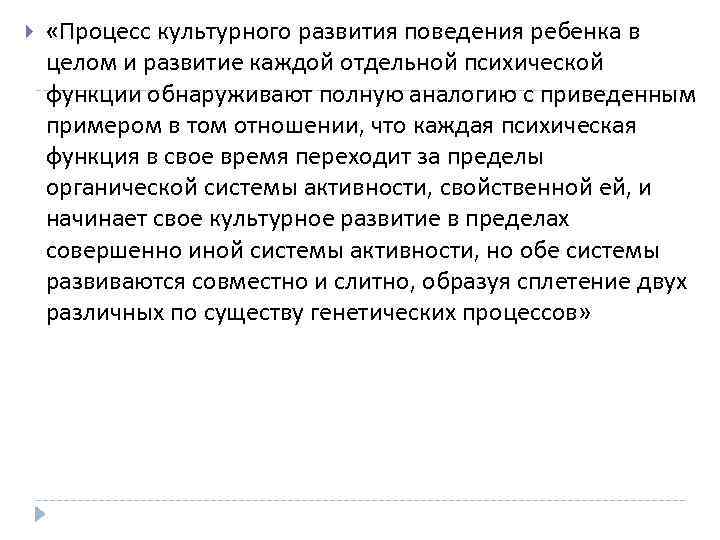 «Процесс культурного развития поведения ребенка в целом и развитие каждой отдельной психической функции обнаруживают полную аналогию с приведенным примером в том отношении, что каждая психическая функция в свое время переходит за пределы органической системы активности, свойственной ей, и начинает свое культурное развитие в пределах совершенно иной системы активности, но обе системы развиваются совместно и слитно, образуя сплетение двух различных по существу генетических процессов»